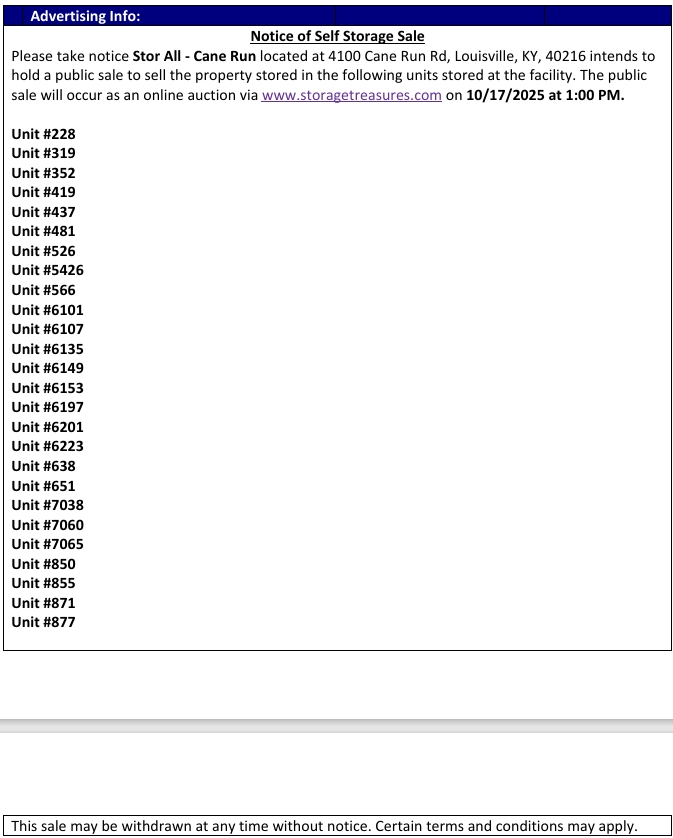 Advertising Info:

Notice of Self Storage Sale

Please take notice Stor All - Cane Run located at 4100 Cane Run Rd, Louisville, KY, 40216 intends to hold a public sale to sell the property stored in the following units stored at the facility. The public sale will occur as an online auction via www.storagetreasures.com on 10/17/2025 at 1:00 PM.

Unit #228
Unit #319
Unit #352
Unit #419
Unit #437
Unit #481
Unit #526
Unit #5426
Unit #566
Unit #6101
Unit #6107
Unit #6135
Unit #6149
Unit #6153
Unit #6197
Unit #6201
Unit #6223
Unit #638
Unit #651
Unit #7038
Unit #7060
Unit #7065
Unit #850
Unit #855
Unit #871
Unit #877

This sale may be withdrawn at any time without notice. Certain terms and conditions may apply.